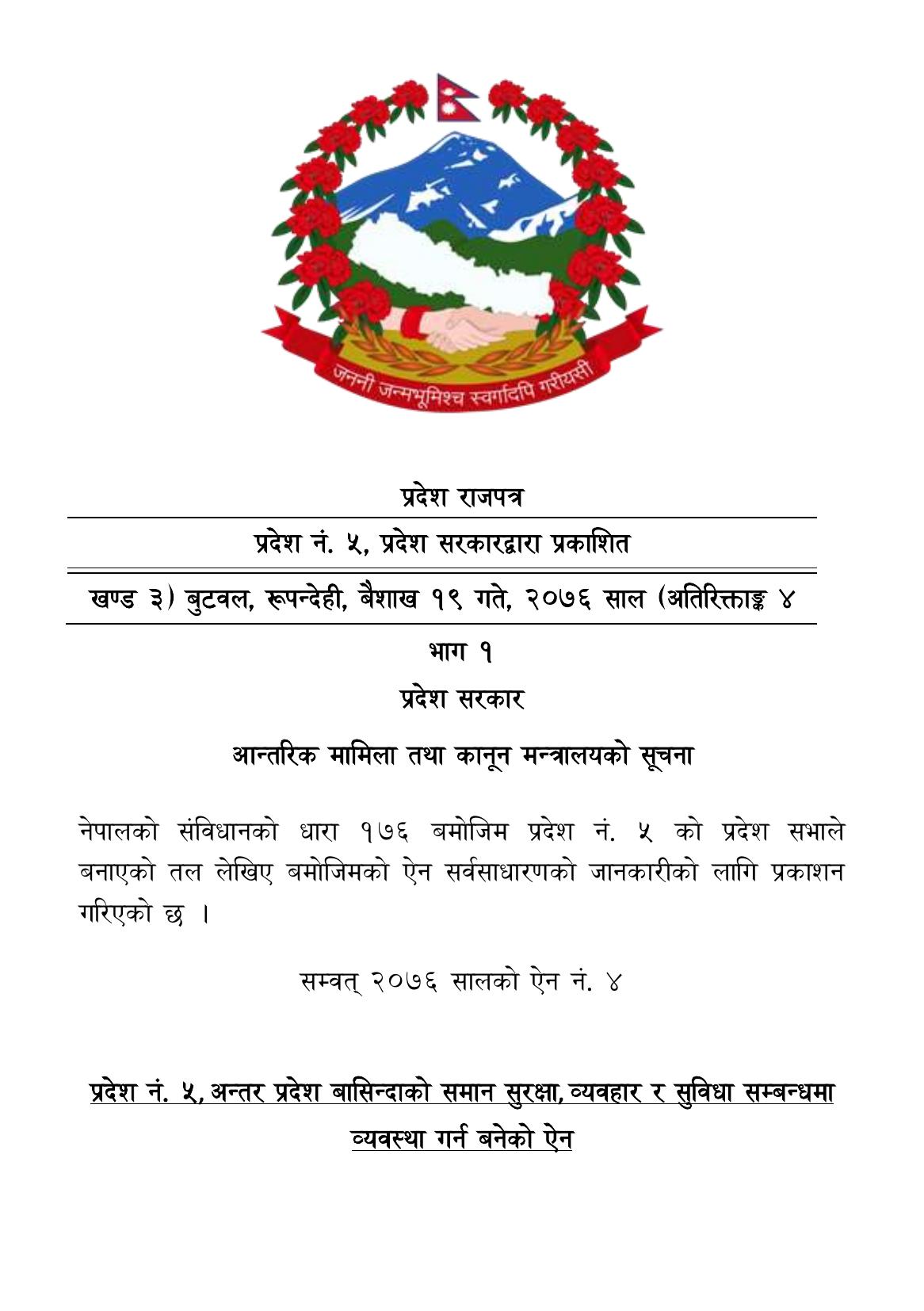 जननी जन्मभूमिश्च स्वर्गादपि गरीयसी

प्रदेश राजपत्र

प्रदेश नं. ५, प्रदेश सरकारद्वारा प्रकाशित

खण्ड ३) बुटवल, रूपन्देही, बैशाख १९ गते, २०७६ साल (अतिरिक्ताङ्क ४

भाग १

प्रदेश सरकार

आन्तरिक मामिला तथा कानून मन्त्रालयको सूचना

नेपालको संविधानको धारा १७६ बमोजिम प्रदेश नं. ५ को प्रदेश सभाले बनाएको तल लेखिए बमोजिमको ऐन सर्वसाधारणको जानकारीको लागि प्रकाशन गरिएको छ ।

सम्वत् २०७६ सालको ऐन नं. ४

प्रदेश नं. ५, अन्तर प्रदेश बासिन्दाको समान सुरक्षा, व्यवहार र सुविधा सम्बन्धमा व्यवस्था गर्न बनेको ऐन